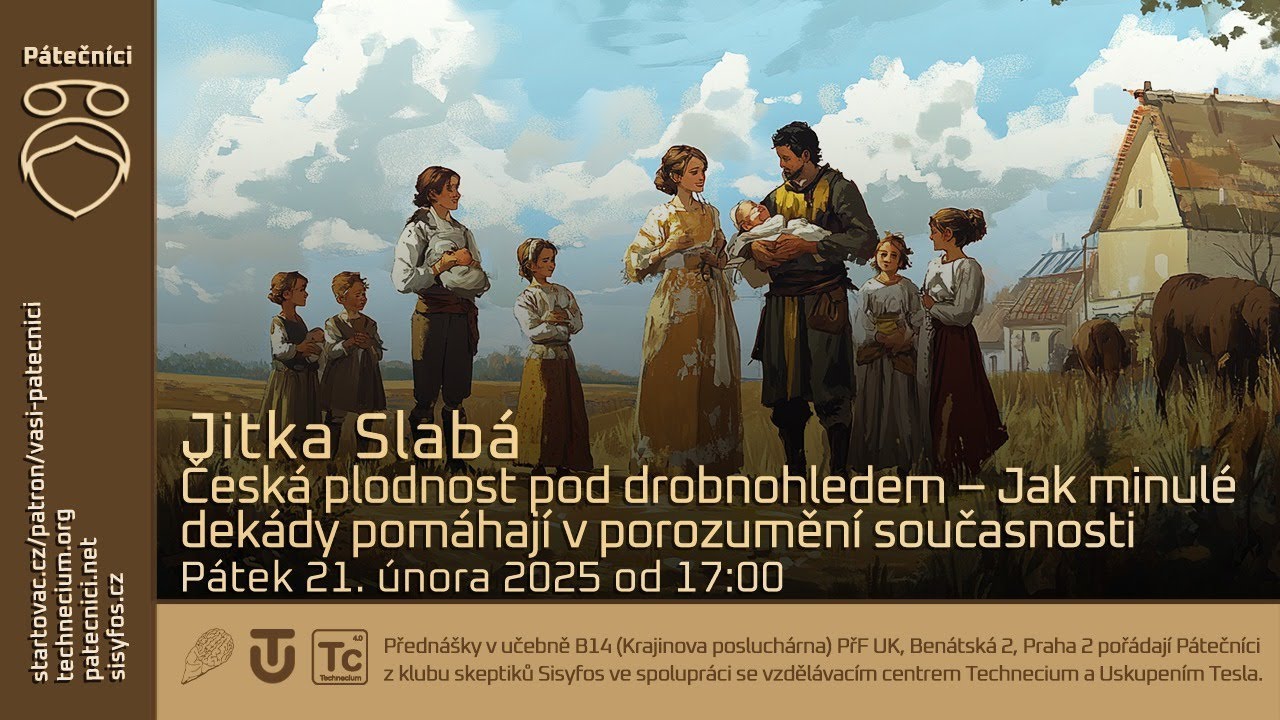 Pátečníci

startovac.cz/patron/vasi-patecnici
technecium.org
patecnici.net
sisyfos.cz

Jitka Slabá
Česká plodnost pod drobnohledem – Jak minulé dekády pomáhají v porozumění současnosti
Pátek 21. února 2025 od 17:00

4.0
Tc
Technecium

Přednášky v učebně B14 (Krajinova posluchárna) PřF UK, Benátská 2, Praha 2 pořádají Pátečníci z klubu skeptiků Sisyfos ve spolupráci se vzdělávacím centrem Technecium a Uskupením Tesla.